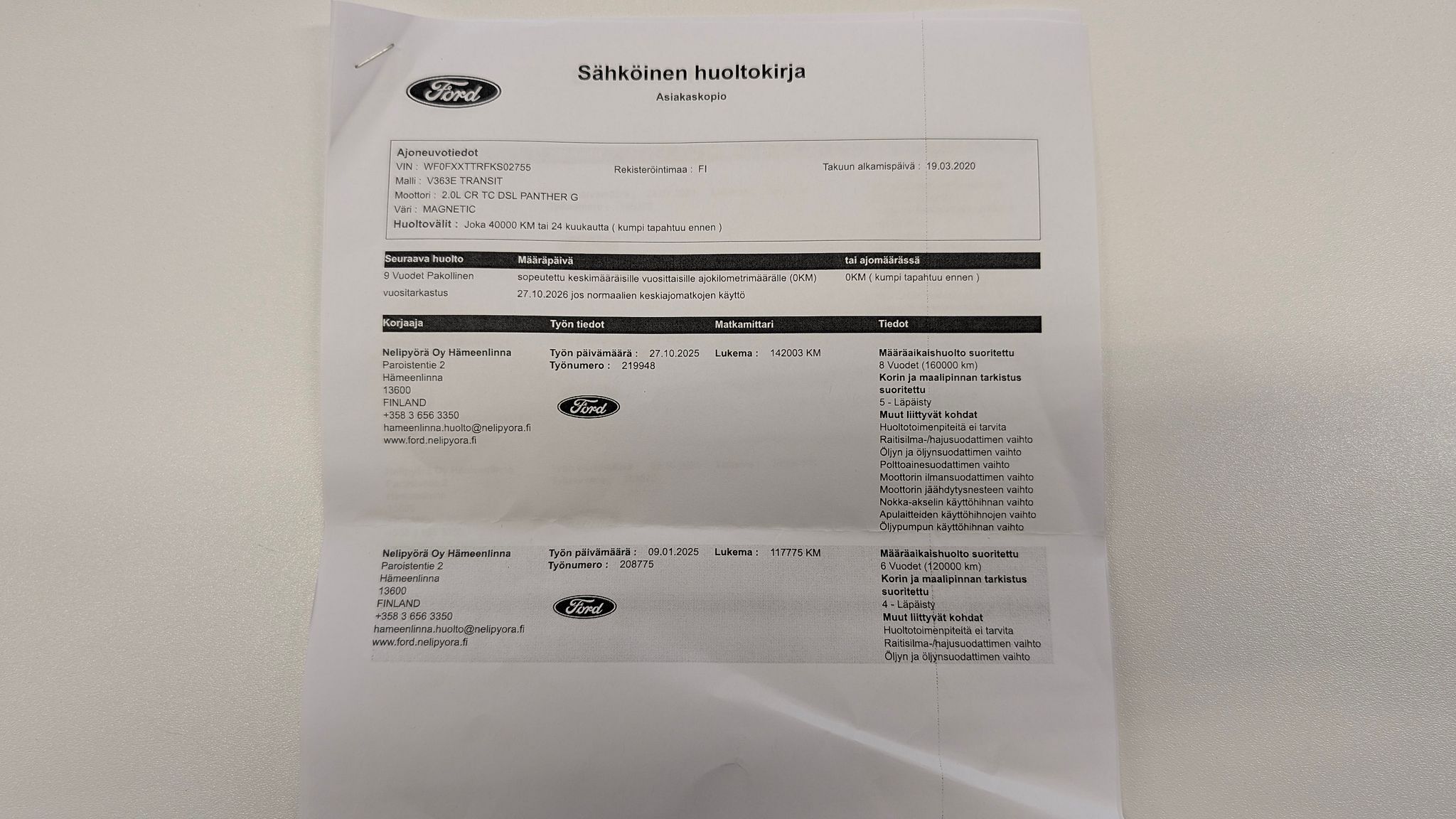 Ford

Sähköinen huoltokirja
Asiakaskopio

Ajoneuvotiedot
VIN : WF0FXXTTRFKS02755
Rekisteröintimaa : FI
Takuun alkamispäivä : 19.03.2020
Malli : V363E TRANSIT
Moottori : 2.0L CR TC DSL PANTHER G
Väri : MAGNETIC
Huoltovälit : Joka 40000 KM tai 24 kuukautta ( kumpi tapahtuu ennen )

| Seuraava huolto | Määräpäivä | tai ajomäärässä |
|---|---|---|
| 9 Vuodet Pakollinen vuositarkastus | sopeutettu keskimääräisille vuosittaisille ajokilometrimäärälle (0KM) 27.10.2026 jos normaalien keskiajomatkojen käyttö | 0KM ( kumpi tapahtuu ennen ) |

Korjaaja
Työn tiedot
Matkamittari
Tiedot

Nelipyörä Oy Hämeenlinna
Paroistentie 2
Hämeenlinna
13600
FINLAND
+358 3 656 3350
hameenlinna.huolto@nelipyora.fi
www.ford.nelipyora.fi

Työn päivämäärä : 27.10.2025
Työnumero : 219948

Ford

Lukema : 142003 KM

Määräaikaishuolto suoritettu
8 Vuodet (160000 km)
Korin ja maalipinnan tarkistus suoritettu
5 - Läpäisty
Muut liittyvät kohdat
Huoltotoimenpiteitä ei tarvita
Raitisilma-/hajusuodattimen vaihto
Öljyn ja öljynsuodattimen vaihto
Polttoainesuodattimen vaihto
Moottorin ilmansuodattimen vaihto
Moottorin jäähdytysnesteen vaihto
Nokka-akselin käyttöhihnan vaihto
Apulaitteiden käyttöhihnojen vaihto
Öljypumpun käyttöhihnan vaihto

Nelipyörä Oy Hämeenlinna
Paroistentie 2
Hämeenlinna
13600
FINLAND
+358 3 656 3350
hameenlinna.huolto@nelipyora.fi
www.ford.nelipyora.fi

Työn päivämäärä : 09.01.2025
Työnumero : 208775

Ford

Lukema : 117775 KM

Määräaikaishuolto suoritettu
6 Vuodet (120000 km)
Korin ja maalipinnan tarkistus suoritettu
4 - Läpäisty
Muut liittyvät kohdat
Huoltotoimenpiteitä ei tarvita
Raitisilma-/hajusuodattimen vaihto
Öljyn ja öljynsuodattimen vaihto